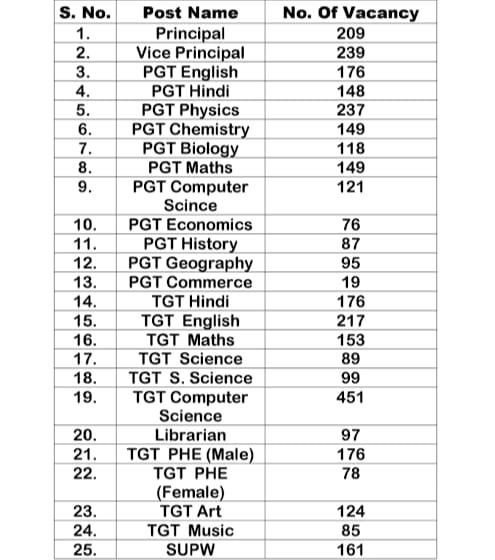 | S. No. | Post Name | No. Of Vacancy |
|---|---|---|
| 1. | Principal | 209 |
| 2. | Vice Principal | 239 |
| 3. | PGT English | 176 |
| 4. | PGT Hindi | 148 |
| 5. | PGT Physics | 237 |
| 6. | PGT Chemistry | 149 |
| 7. | PGT Biology | 118 |
| 8. | PGT Maths | 149 |
| 9. | PGT Computer Scince | 121 |
| 10. | PGT Economics | 76 |
| 11. | PGT History | 87 |
| 12. | PGT Geography | 95 |
| 13. | PGT Commerce | 19 |
| 14. | TGT Hindi | 176 |
| 15. | TGT English | 217 |
| 16. | TGT Maths | 153 |
| 17. | TGT Science | 89 |
| 18. | TGT S. Science | 99 |
| 19. | TGT Computer Science | 451 |
| 20. | Librarian | 97 |
| 21. | TGT PHE (Male) | 176 |
| 22. | TGT PHE (Female) | 78 |
| 23. | TGT Art | 124 |
| 24. | TGT Music | 85 |
| 25. | SUPW | 161 |